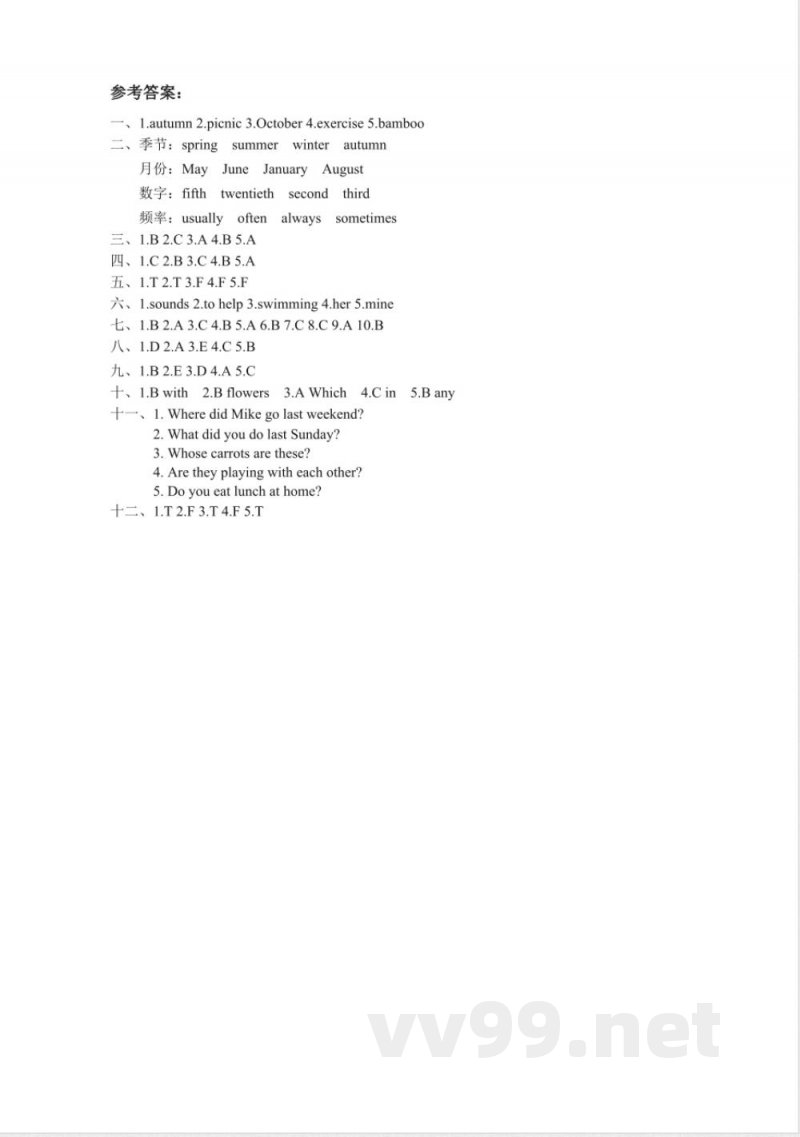 参考答案：

一、1.autumn 2.picnic 3.October 4.exercise 5.bamboo

二、季节：spring summer winter autumn
月份：May June January August
数字：fifth twentieth second third
频率：usually often always sometimes

三、1.B 2.C 3.A 4.B 5.A

四、1.C 2.B 3.C 4.B 5.A

五、1.T 2.T 3.F 4.F 5.F

六、1.sounds 2.to help 3.swimming 4.her 5.mine

七、1.B 2.A 3.C 4.B 5.A 6.B 7.C 8.C 9.A 10.B

八、1.D 2.A 3.E 4.C 5.B

九、1.B 2.E 3.D 4.A 5.C

十、1.B with 2.B flowers 3.A Which 4.C in 5.B any

十一、1. Where did Mike go last weekend?
2. What did you do last Sunday?
3. Whose carrots are these?
4. Are they playing with each other?
5. Do you eat lunch at home?

十二、1.T 2.F 3.T 4.F 5.T

vv99.net